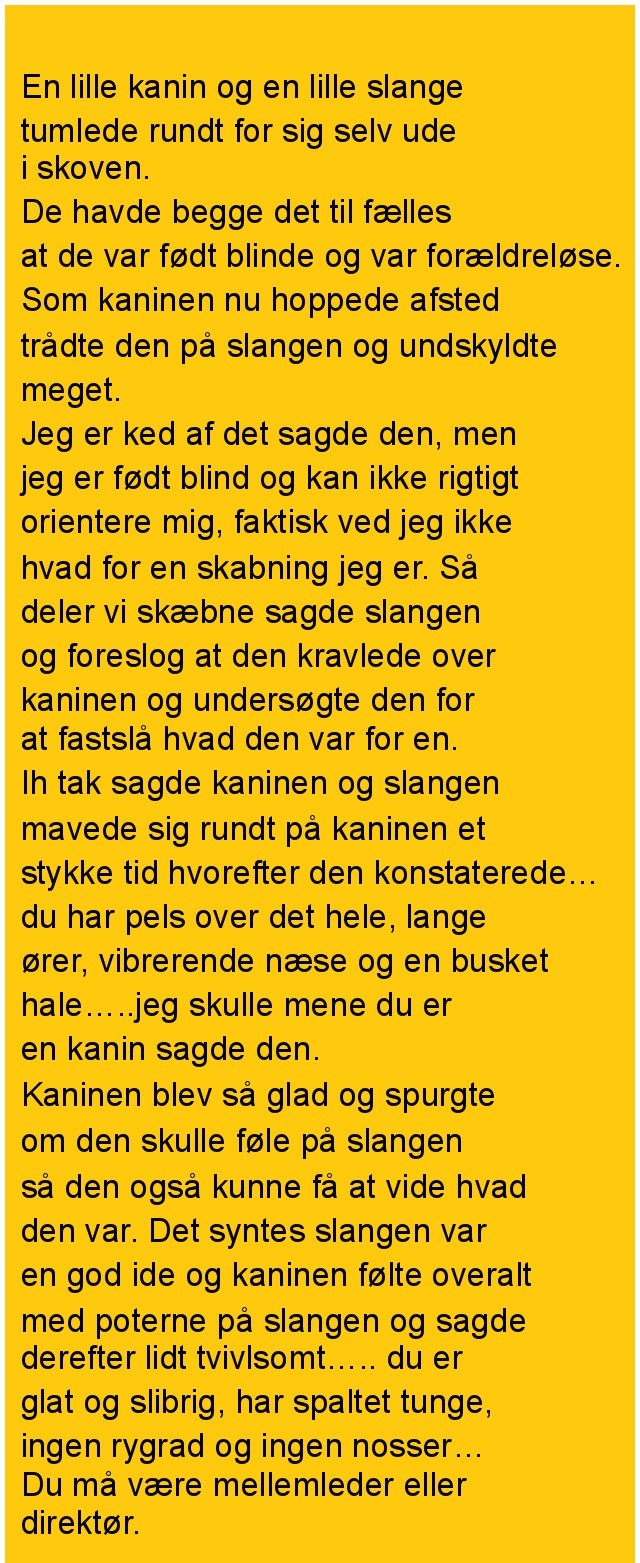 En lille kanin og en lille slange tumlede rundt for sig selv ude i skoven.
De havde begge det til fælles at de var født blinde og var forældreløse.
Som kaninen nu hoppede afsted trådte den på slangen og undskyldte meget.
Jeg er ked af det sagde den, men jeg er født blind og kan ikke rigtigt orientere mig, faktisk ved jeg ikke hvad for en skabning jeg er. Så deler vi skæbne sagde slangen og foreslog at den kravlede over kaninen og undersøgte den for at fastslå hvad den var for en.
Ih tak sagde kaninen og slangen mavede sig rundt på kaninen et stykke tid hvorefter den konstaterede… du har pels over det hele, lange ører, vibrerende næse og en busket hale…..jeg skulle mene du er en kanin sagde den.
Kaninen blev så glad og spurgte om den skulle føle på slangen så den også kunne få at vide hvad den var. Det syntes slangen var en god ide og kaninen følte overalt med poterne på slangen og sagde derefter lidt tvivlsomt….. du er glat og slibrig, har spaltet tunge, ingen rygrad og ingen nosser…
Du må være mellemleder eller direktør.